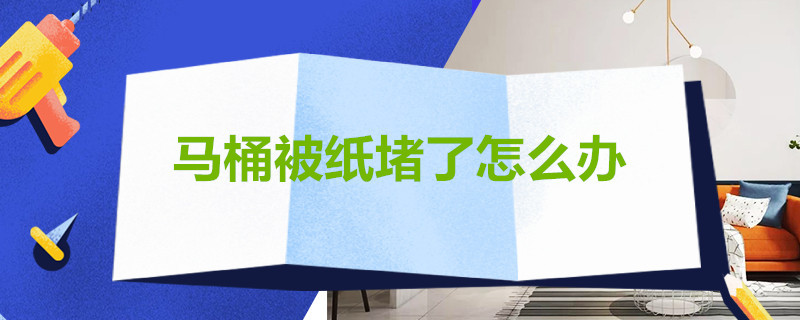 马桶被纸堵了怎么办